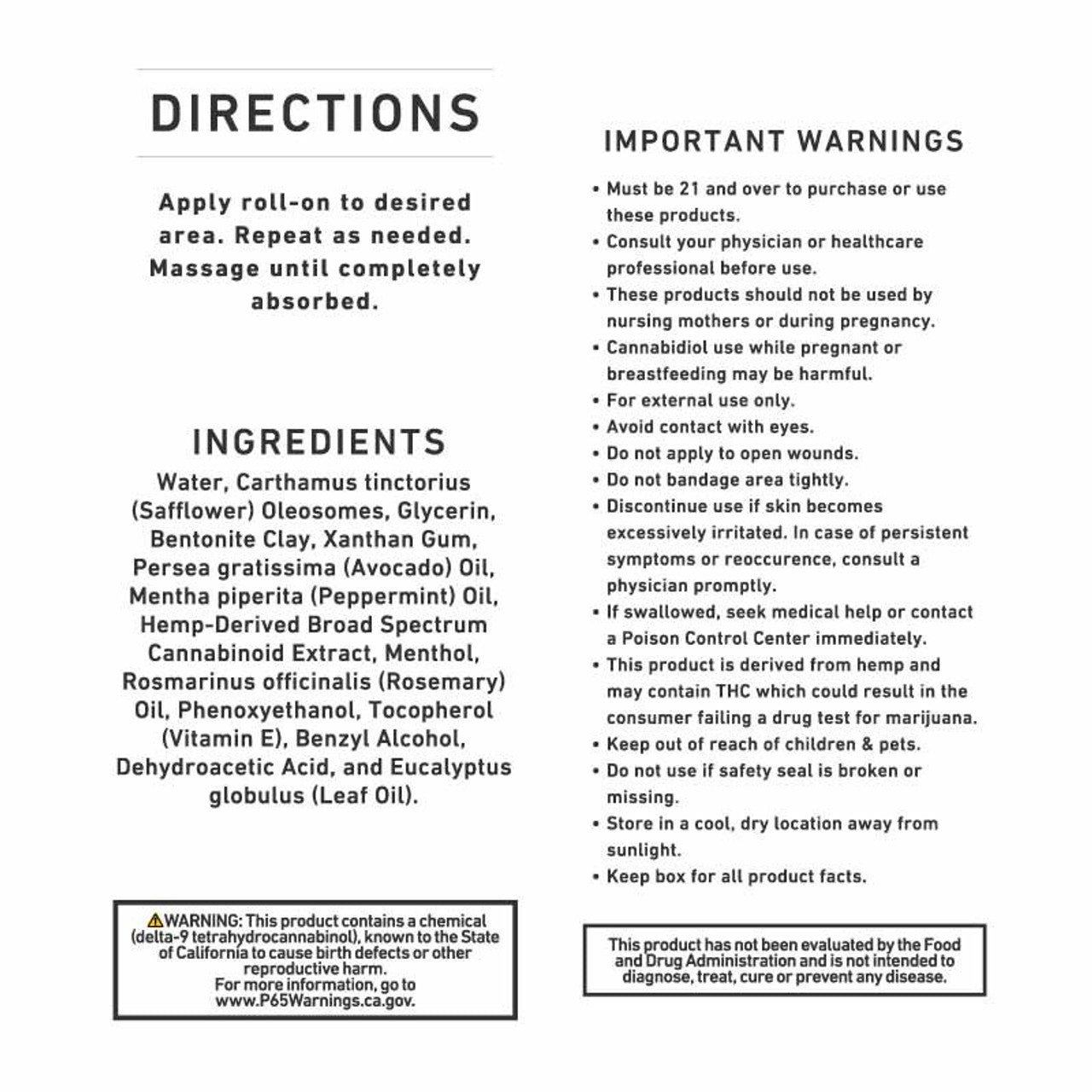 DIRECTIONS

Apply roll-on to desired area. Repeat as needed. Massage until completely absorbed.

INGREDIENTS

Water, Carthamus tinctorius (Safflower) Oleosomes, Glycerin, Bentonite Clay, Xanthan Gum, Persea gratissima (Avocado) Oil, Mentha piperita (Peppermint) Oil, Hemp-Derived Broad Spectrum Cannabinoid Extract, Menthol, Rosmarinus officinalis (Rosemary) Oil, Phenoxyethanol, Tocopherol (Vitamin E), Benzyl Alcohol, Dehydroacetic Acid, and Eucalyptus globulus (Leaf Oil).

⚠WARNING: This product contains a chemical (delta-9 tetrahydrocannabinol), known to the State of California to cause birth defects or other reproductive harm.
For more information, go to www.P65Warnings.ca.gov.

IMPORTANT WARNINGS

• Must be 21 and over to purchase or use these products.
• Consult your physician or healthcare professional before use.
• These products should not be used by nursing mothers or during pregnancy.
• Cannabidiol use while pregnant or breastfeeding may be harmful.
• For external use only.
• Avoid contact with eyes.
• Do not apply to open wounds.
• Do not bandage area tightly.
• Discontinue use if skin becomes excessively irritated. In case of persistent symptoms or reoccurence, consult a physician promptly.
• If swallowed, seek medical help or contact a Poison Control Center immediately.
• This product is derived from hemp and may contain THC which could result in the consumer failing a drug test for marijuana.
• Keep out of reach of children & pets.
• Do not use if safety seal is broken or missing.
• Store in a cool, dry location away from sunlight.
• Keep box for all product facts.

This product has not been evaluated by the Food and Drug Administration and is not intended to diagnose, treat, cure or prevent any disease.